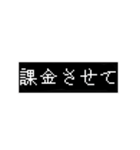 課金させて